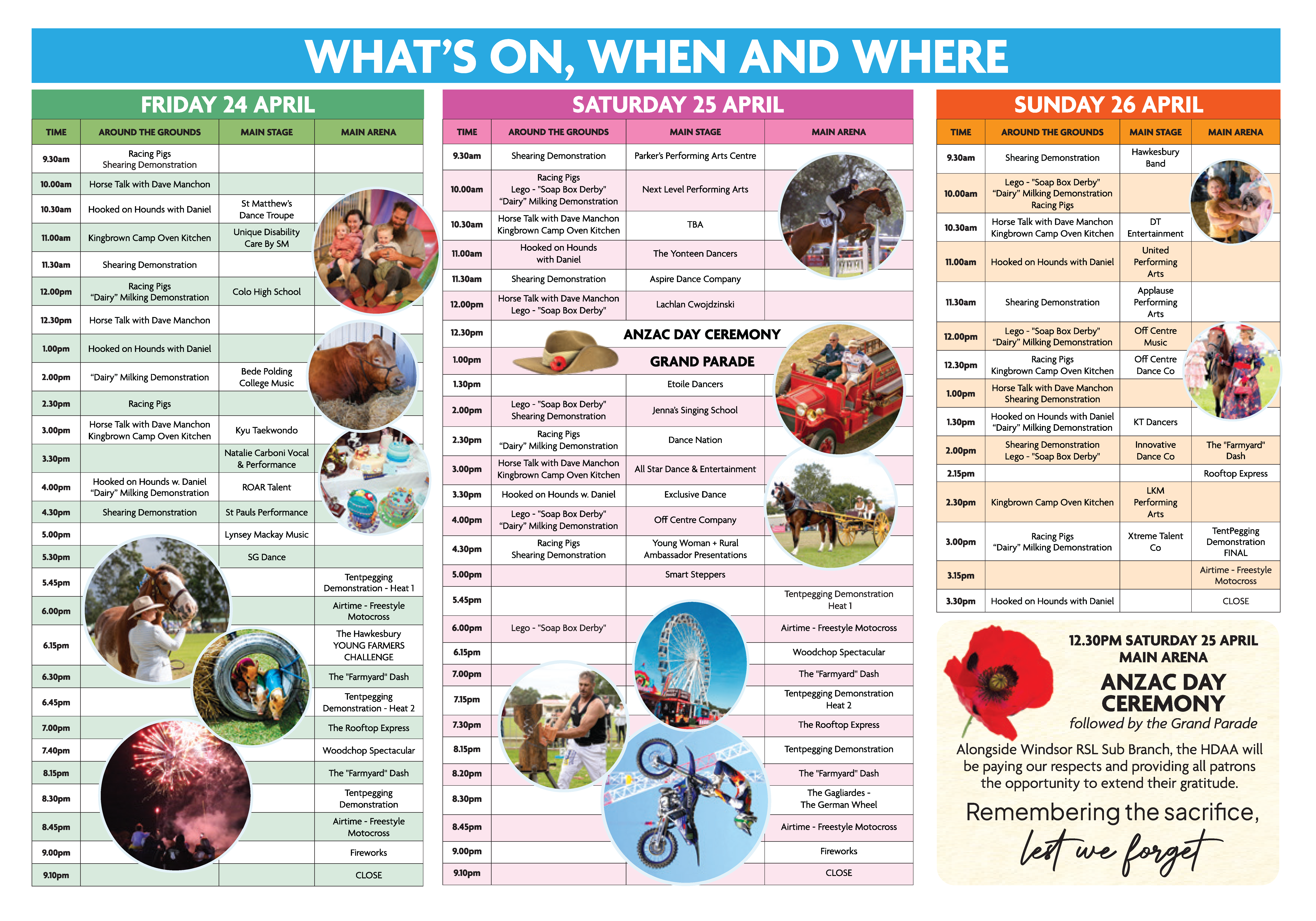 WHAT'S ON, WHEN AND WHERE

FRIDAY 24 APRIL

| TIME | AROUND THE GROUNDS | MAIN STAGE | MAIN ARENA |
|---|---|---|---|
| 9.30am | Racing Pigs Shearing Demonstration | | |
| 10.00am | Horse Talk with Dave Manchon | | |
| 10.30am | Hooked on Hounds with Daniel | St Matthew's Dance Troupe | |
| 11.00am | Kingbrown Camp Oven Kitchen | Unique Disability Care By SM | |
| 11.30am | Shearing Demonstration | | |
| 12.00pm | Racing Pigs "Dairy" Milking Demonstration | Colo High School | |
| 12.30pm | Horse Talk with Dave Manchon | | |
| 1.00pm | Hooked on Hounds with Daniel | | |
| 2.00pm | "Dairy" Milking Demonstration | Bede Polding College Music | |
| 2.30pm | Racing Pigs | | |
| 3.00pm | Horse Talk with Dave Manchon Kingbrown Camp Oven Kitchen | Kyu Taekwondo | |
| 3.30pm | | Natalie Carboni Vocal & Performance | |
| 4.00pm | Hooked on Hounds w. Daniel "Dairy" Milking Demonstration | ROAR Talent | |
| 4.30pm | Shearing Demonstration | St Pauls Performance | |
| 5.00pm | | Lynsey Mackay Music | |
| 5.30pm | | SG Dance | |
| 5.45pm | | | Tentpegging Demonstration - Heat 1 |
| 6.00pm | | | Airtime - Freestyle Motocross |
| 6.15pm | | | The Hawkesbury YOUNG FARMERS CHALLENGE |
| 6.30pm | | | The "Farmyard" Dash |
| 6.45pm | | | Tentpegging Demonstration - Heat 2 |
| 7.00pm | | | The Rooftop Express |
| 7.40pm | | | Woodchop Spectacular |
| 8.15pm | | | The "Farmyard" Dash |
| 8.30pm | | | Tentpegging Demonstration |
| 8.45pm | | | Airtime - Freestyle Motocross |
| 9.00pm | | | Fireworks |
| 9.10pm | | | CLOSE |

SATURDAY 25 APRIL

| TIME | AROUND THE GROUNDS | MAIN STAGE | MAIN ARENA |
|---|---|---|---|
| 9.30am | Shearing Demonstration | Parker's Performing Arts Centre | |
| 10.00am | Racing Pigs Lego - "Soap Box Derby" "Dairy" Milking Demonstration | Next Level Performing Arts | |
| 10.30am | Horse Talk with Dave Manchon Kingbrown Camp Oven Kitchen | TBA | |
| 11.00am | Hooked on Hounds with Daniel | The Yonteen Dancers | |
| 11.30am | Shearing Demonstration | Aspire Dance Company | |
| 12.00pm | Horse Talk with Dave Manchon Lego - "Soap Box Derby" | Lachlan Cwojdzinski | |
| 12.30pm | ANZAC DAY CEREMONY | | |
| 1.00pm | GRAND PARADE | | |
| 1.30pm | | Etoile Dancers | |
| 2.00pm | Lego - "Soap Box Derby" Shearing Demonstration | Jenna's Singing School | |
| 2.30pm | Racing Pigs "Dairy" Milking Demonstration | Dance Nation | |
| 3.00pm | Horse Talk with Dave Manchon Kingbrown Camp Oven Kitchen | All Star Dance & Entertainment | |
| 3.30pm | Hooked on Hounds w. Daniel | Exclusive Dance | |
| 4.00pm | Lego - "Soap Box Derby" "Dairy" Milking Demonstration | Off Centre Company | |
| 4.30pm | Racing Pigs Shearing Demonstration | Young Woman + Rural Ambassador Presentations | |
| 5.00pm | | Smart Steppers | |
| 5.45pm | | | Tentpegging Demonstration Heat 1 |
| 6.00pm | Lego - "Soap Box Derby" | | Airtime - Freestyle Motocross |
| 6.15pm | | | Woodchop Spectacular |
| 7.00pm | | | The "Farmyard" Dash |
| 7.15pm | | | Tentpegging Demonstration Heat 2 |
| 7.30pm | | | The Rooftop Express |
| 8.15pm | | | Tentpegging Demonstration |
| 8.20pm | | | The "Farmyard" Dash |
| 8.30pm | | | The Gagliardes - The German Wheel |
| 8.45pm | | | Airtime - Freestyle Motocross |
| 9.00pm | | | Fireworks |
| 9.10pm | | | CLOSE |

SUNDAY 26 APRIL

| TIME | AROUND THE GROUNDS | MAIN STAGE | MAIN ARENA |
|---|---|---|---|
| 9.30am | Shearing Demonstration | Hawkesbury Band | |
| 10.00am | Lego - "Soap Box Derby" "Dairy" Milking Demonstration Racing Pigs | | |
| 10.30am | Horse Talk with Dave Manchon Kingbrown Camp Oven Kitchen | DT Entertainment | |
| 11.00am | Hooked on Hounds with Daniel | United Performing Arts | |
| 11.30am | Shearing Demonstration | Applause Performing Arts | |
| 12.00pm | Lego - "Soap Box Derby" "Dairy" Milking Demonstration | Off Centre Music | |
| 12.30pm | Racing Pigs Kingbrown Camp Oven Kitchen | Off Centre Dance Co | |
| 1.00pm | Horse Talk with Dave Manchon Shearing Demonstration | | |
| 1.30pm | Hooked on Hounds with Daniel "Dairy" Milking Demonstration | KT Dancers | |
| 2.00pm | Shearing Demonstration Lego - "Soap Box Derby" | Innovative Dance Co | The "Farmyard" Dash |
| 2.15pm | | | Rooftop Express |
| 2.30pm | Kingbrown Camp Oven Kitchen | LKM Performing Arts | |
| 3.00pm | Racing Pigs "Dairy" Milking Demonstration | Xtreme Talent Co | TentPegging Demonstration FINAL |
| 3.15pm | | | Airtime - Freestyle Motocross |
| 3.30pm | Hooked on Hounds with Daniel | | CLOSE |

12.30PM SATURDAY 25 APRIL
MAIN ARENA
ANZAC DAY CEREMONY
followed by the Grand Parade

Alongside Windsor RSL Sub Branch, the HDAA will be paying our respects and providing all patrons the opportunity to extend their gratitude.

Remembering the sacrifice,
lest we forget